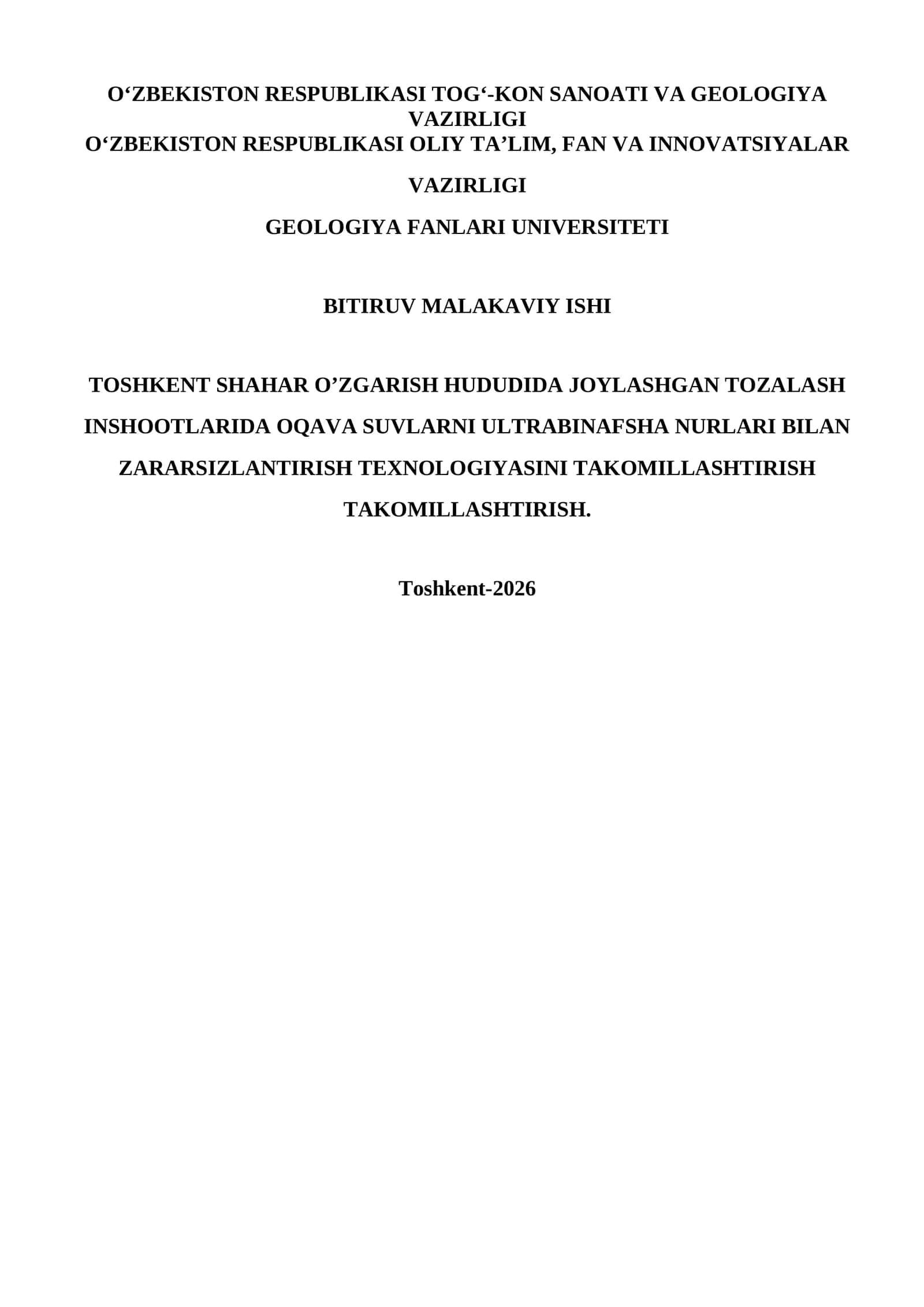 O‘ZBEKISTON RESPUBLIKASI TOG‘-KON SANOATI VA GEOLOGIYA VAZIRLIGI
O‘ZBEKISTON RESPUBLIKASI OLIY TA’LIM, FAN VA INNOVATSIYALAR VAZIRLIGI

GEOLOGIYA FANLARI UNIVERSITETI

BITIRUV MALAKAVIY ISHI

TOSHKENT SHAHAR O’ZGARISH HUDUDIDA JOYLASHGAN TOZALASH INSHOOTLARIDA OQAVA SUVLARNI ULTRABINAFSHA NURLARI BILAN ZARARSIZLANTIRISH TEXNOLOGIYASINI TAKOMILLASHTIRISH TAKOMILLASHTIRISH.

Toshkent-2026